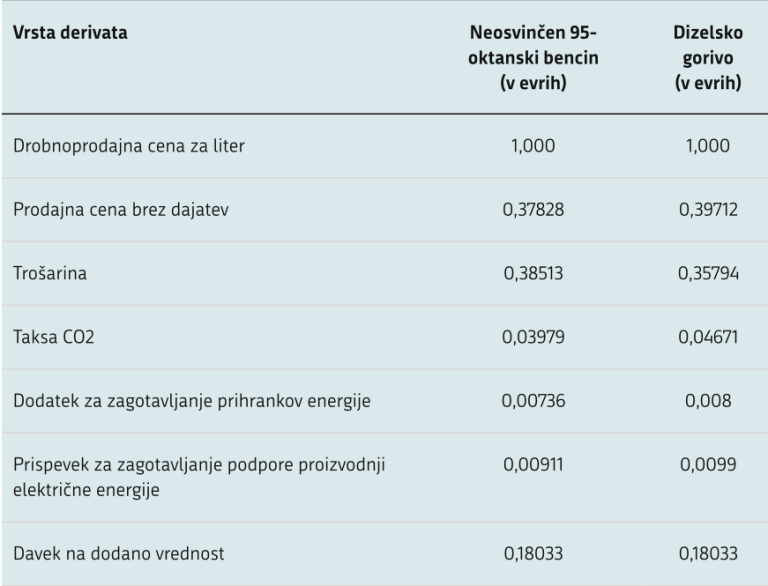 | Vrsta derivata | Neosvinčen 95-oktanski bencin (v evrih) | Dizelsko gorivo (v evrih) |
|---|---|---|
| Drobnoprodajna cena za liter | 1,000 | 1,000 |
| Prodajna cena brez dajatev | 0,37828 | 0,39712 |
| Trošarina | 0,38513 | 0,35794 |
| Taksa CO2 | 0,03979 | 0,04671 |
| Dodatek za zagotavljanje prihrankov energije | 0,00736 | 0,008 |
| Prispevek za zagotavljanje podpore proizvodnji električne energije | 0,00911 | 0,0099 |
| Davek na dodano vrednost | 0,18033 | 0,18033 |